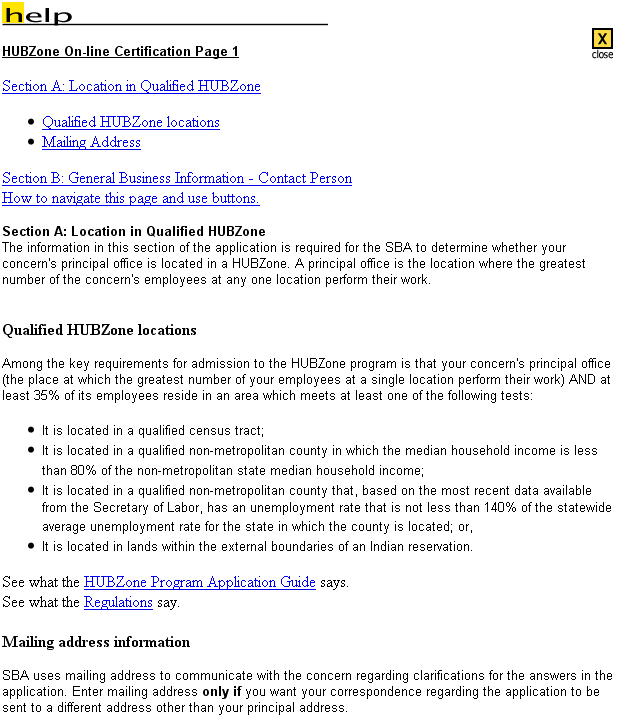 help

X
close

HUBZone On-line Certification Page 1

Section A: Location in Qualified HUBZone

- Qualified HUBZone locations
- Mailing Address

Section B: General Business Information - Contact Person
How to navigate this page and use buttons.

Section A: Location in Qualified HUBZone
The information in this section of the application is required for the SBA to determine whether your concern's principal office is located in a HUBZone. A principal office is the location where the greatest number of the concern's employees at any one location perform their work.

Qualified HUBZone locations

Among the key requirements for admission to the HUBZone program is that your concern's principal office (the place at which the greatest number of your employees at a single location perform their work) AND at least 35% of its employees reside in an area which meets at least one of the following tests:

- It is located in a qualified census tract;
- It is located in a qualified non-metropolitan county in which the median household income is less than 80% of the non-metropolitan state median household income;
- It is located in a qualified non-metropolitan county that, based on the most recent data available from the Secretary of Labor, has an unemployment rate that is not less than 140% of the statewide average unemployment rate for the state in which the county is located; or,
- It is located in lands within the external boundaries of an Indian reservation.

See what the HUBZone Program Application Guide says.
See what the Regulations say.

Mailing address information

SBA uses mailing address to communicate with the concern regarding clarifications for the answers in the application. Enter mailing address only if you want your correspondence regarding the application to be sent to a different address other than your principal address.